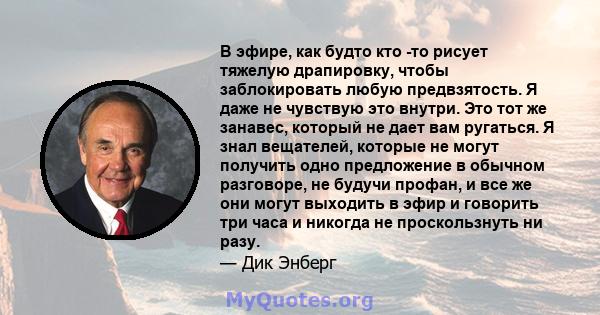 В эфире, как будто кто -то рисует тяжелую драпировку, чтобы заблокировать любую предвзятость. Я даже не чувствую это внутри. Это тот же занавес, который не дает вам ругаться. Я знал вещателей, которые не могут получить одно предложение в обычном разговоре, не будучи профан, и все же они могут выходить в эфир и говорить три часа и никогда не проскользнуть ни разу.
— Дик Энберг

MyQuotes.org